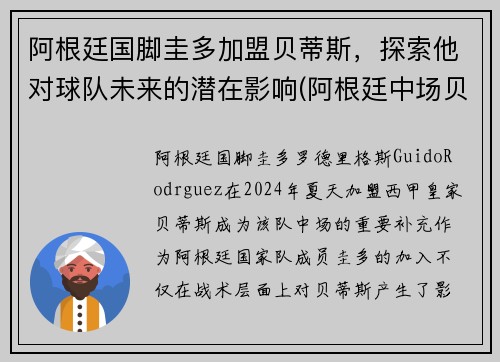 阿根廷国脚圭多加盟贝蒂斯，探索他对球队未来的潜在影响(阿根廷中场贝

阿根廷国脚圭多罗德里格斯GuidoRodrguez在2024年夏天加盟西甲皇家贝蒂斯成为该队中场的重要补充作为阿根廷国家队成员圭多的加入不仅在战术层面上对贝蒂斯产生了影